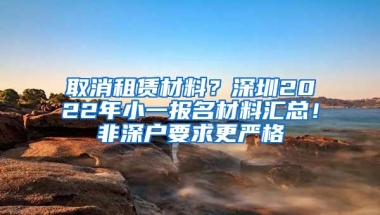 取消租赁材料？深圳2022年小一报名材料汇总！非深户要求更严格